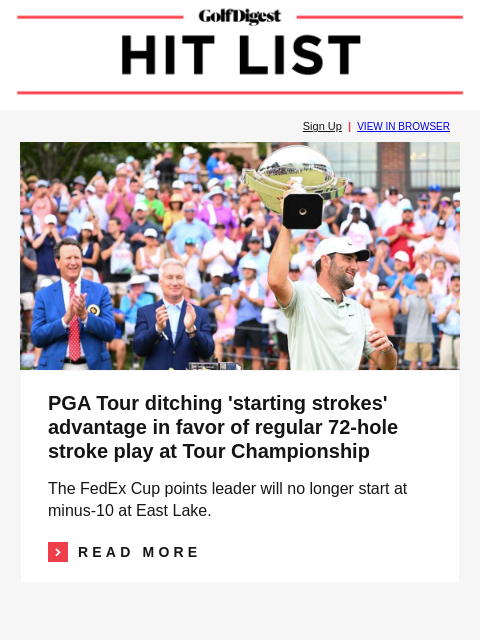 GolfDigest
HIT LIST

Sign Up | VIEW IN BROWSER

PGA Tour ditching 'starting strokes' advantage in favor of regular 72-hole stroke play at Tour Championship

The FedEx Cup points leader will no longer start at minus-10 at East Lake.

READ MORE